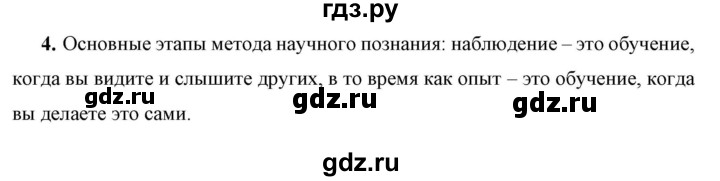 гдз.ру

4. Основные этапы метода научного познания: наблюдение – это обучение, когда вы видите и слышите других, в то время как опыт – это обучение, когда вы делаете это сами.

gdz.ru gdz.ru gdz.ru

gdz.ru